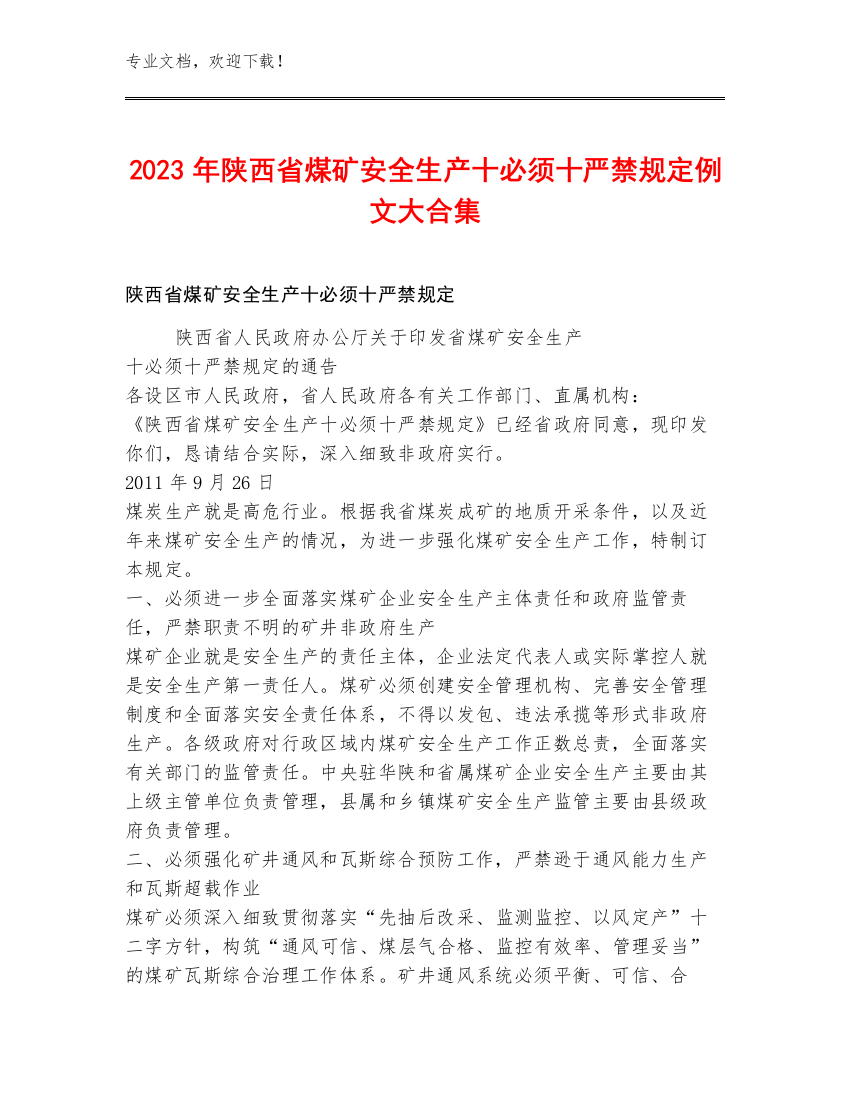 专业文档，欢迎下载！

2023年陕西省煤矿安全生产十必须十严禁规定例文大合集

陕西省煤矿安全生产十必须十严禁规定

陕西省人民政府办公厅关于印发省煤矿安全生产十必须十严禁规定的通告
各设区市人民政府，省人民政府各有关工作部门、直属机构：
《陕西省煤矿安全生产十必须十严禁规定》已经省政府同意，现印发你们，恳请结合实际，深入细致非政府实行。
2011年9月26日
煤炭生产就是高危行业。根据我省煤炭成矿的地质开采条件，以及近年来煤矿安全生产的情况，为进一步强化煤矿安全生产工作，特制订本规定。
一、必须进一步全面落实煤矿企业安全生产主体责任和政府监管责任，严禁职责不明的矿井非政府生产
煤矿企业就是安全生产的责任主体，企业法定代表人或实际掌控人就是安全生产第一责任人。煤矿必须创建安全管理机构、完善安全管理制度和全面落实安全责任体系，不得以发包、违法承揽等形式非政府生产。各级政府对行政区域内煤矿安全生产工作正数总责，全面落实有关部门的监管责任。中央驻华陕和省属煤矿企业安全生产主要由其上级主管单位负责管理，县属和乡镇煤矿安全生产监管主要由县级政府负责管理。
二、必须强化矿井通风和瓦斯综合预防工作，严禁逊于通风能力生产和瓦斯超载作业
煤矿必须深入细致贯彻落实“先抽后改采、监测监控、以风定产”十二字方针，构筑“通风可信、煤层气合格、监控有效率、管理妥当”的煤矿瓦斯综合治理工作体系。矿井通风系统必须平衡、可信、合